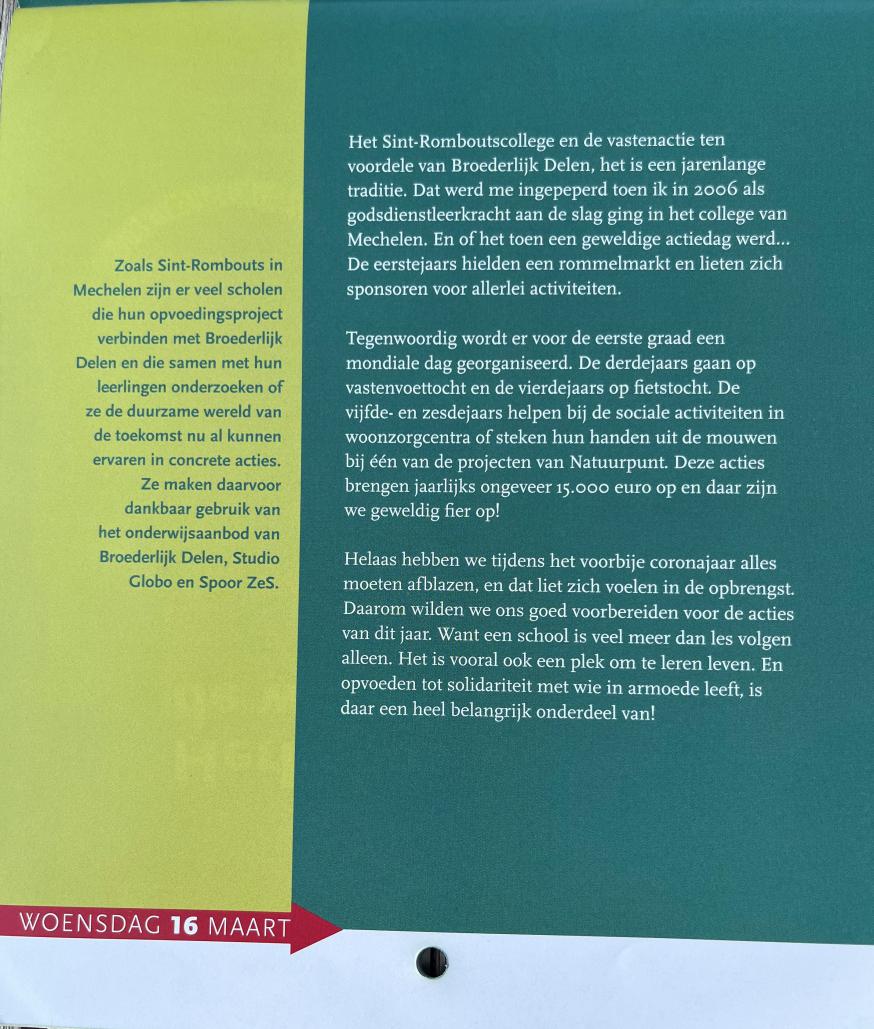 Zoals Sint-Rombouts in Mechelen zijn er veel scholen die hun opvoedingsproject verbinden met Broederlijk Delen en die samen met hun leerlingen onderzoeken of ze de duurzame wereld van de toekomst nu al kunnen ervaren in concrete acties. Ze maken daarvoor dankbaar gebruik van het onderwijsaanbod van Broederlijk Delen, Studio Globo en Spoor ZeS.

Het Sint-Romboutscollege en de vastenactie ten voordele van Broederlijk Delen, het is een jarenlange traditie. Dat werd me ingepeperd toen ik in 2006 als godsdienstleerkracht aan de slag ging in het college van Mechelen. En of het toen een geweldige actiedag werd... De eerstejaars hielden een rommelmarkt en lieten zich sponsoren voor allerlei activiteiten.

Tegenwoordig wordt er voor de eerste graad een mondiale dag georganiseerd. De derdejaars gaan op vastenvoettocht en de vierdejaars op fietstocht. De vijfde- en zesdejaars helpen bij de sociale activiteiten in woonzorgcentra of steken hun handen uit de mouwen bij één van de projecten van Natuurpunt. Deze acties brengen jaarlijks ongeveer 15.000 euro op en daar zijn we geweldig fier op!

Helaas hebben we tijdens het voorbije coronajaar alles moeten afblazen, en dat liet zich voelen in de opbrengst. Daarom wilden we ons goed voorbereiden voor de acties van dit jaar. Want een school is veel meer dan les volgen alleen. Het is vooral ook een plek om te leren leven. En opvoeden tot solidariteit met wie in armoede leeft, is daar een heel belangrijk onderdeel van!

WOENSDAG 16 MAART